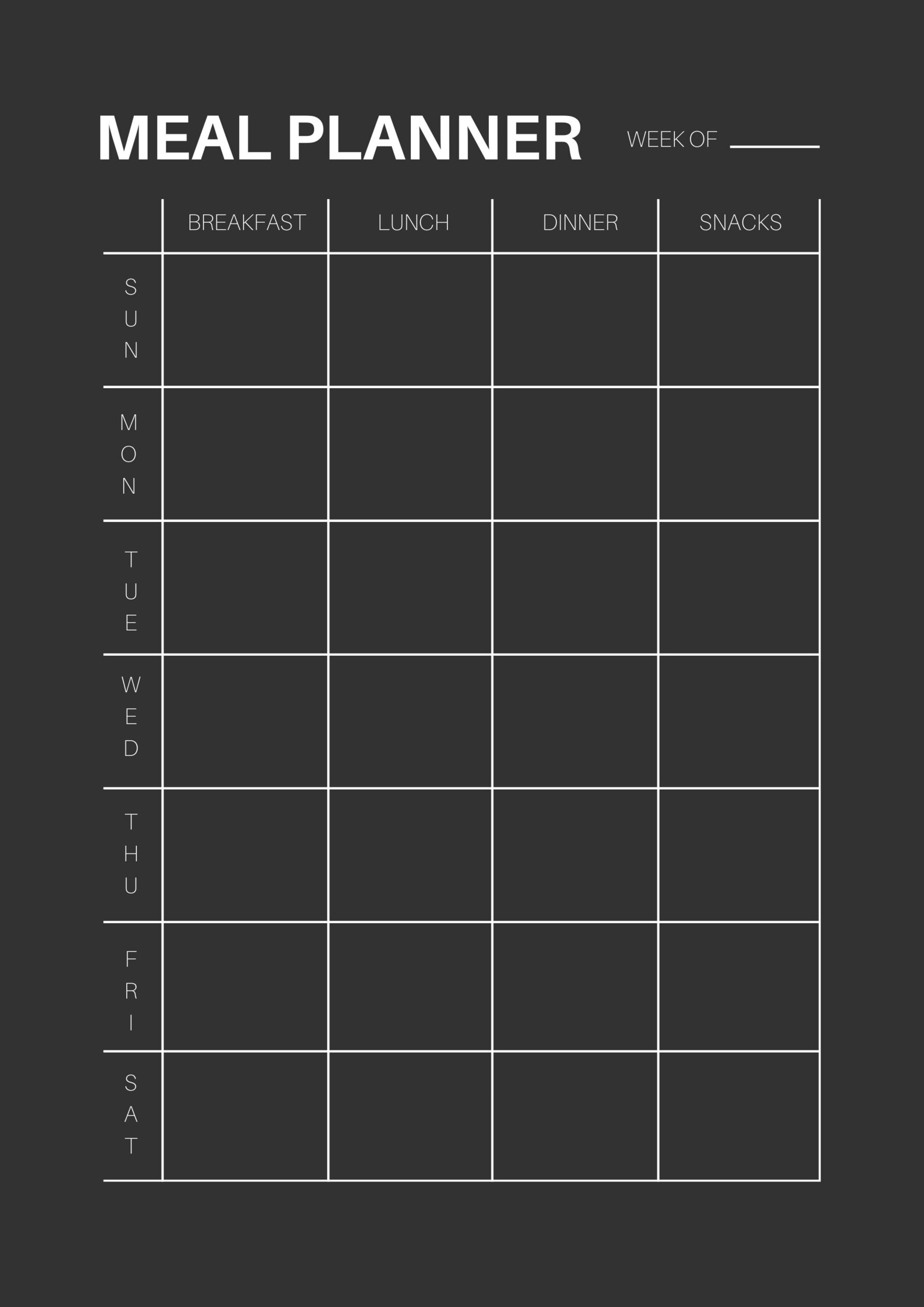 MEAL PLANNER WEEK OF ______

| | BREAKFAST | LUNCH | DINNER | SNACKS |
|---|---|---|---|---|
| SUN | | | | |
| MON | | | | |
| TUE | | | | |
| WED | | | | |
| THU | | | | |
| FRI | | | | |
| SAT | | | | |